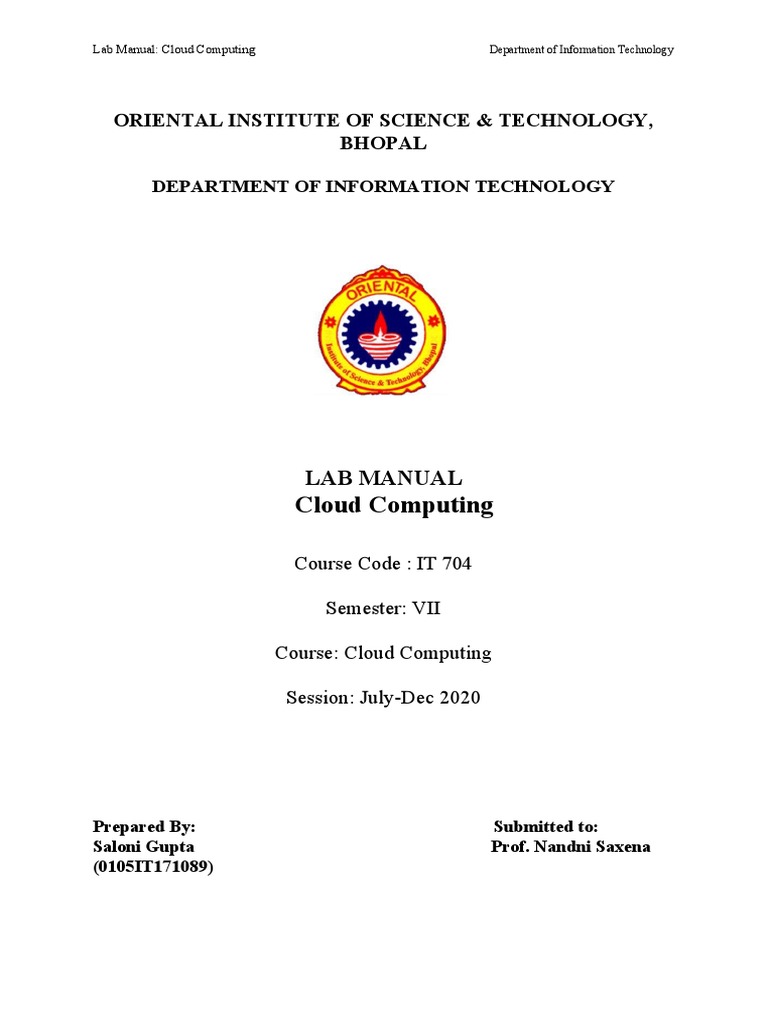 Lab Manual: Cloud Computing

Department of Information Technology

ORIENTAL INSTITUTE OF SCIENCE & TECHNOLOGY, BHOPAL

DEPARTMENT OF INFORMATION TECHNOLOGY

ORIENTAL
Institute of Science & Technology, Bhopal

LAB MANUAL
Cloud Computing

Course Code : IT 704

Semester: VII

Course: Cloud Computing

Session: July-Dec 2020

Prepared By:
Saloni Gupta
(0105IT171089)

Submitted to:
Prof. Nandni Saxena